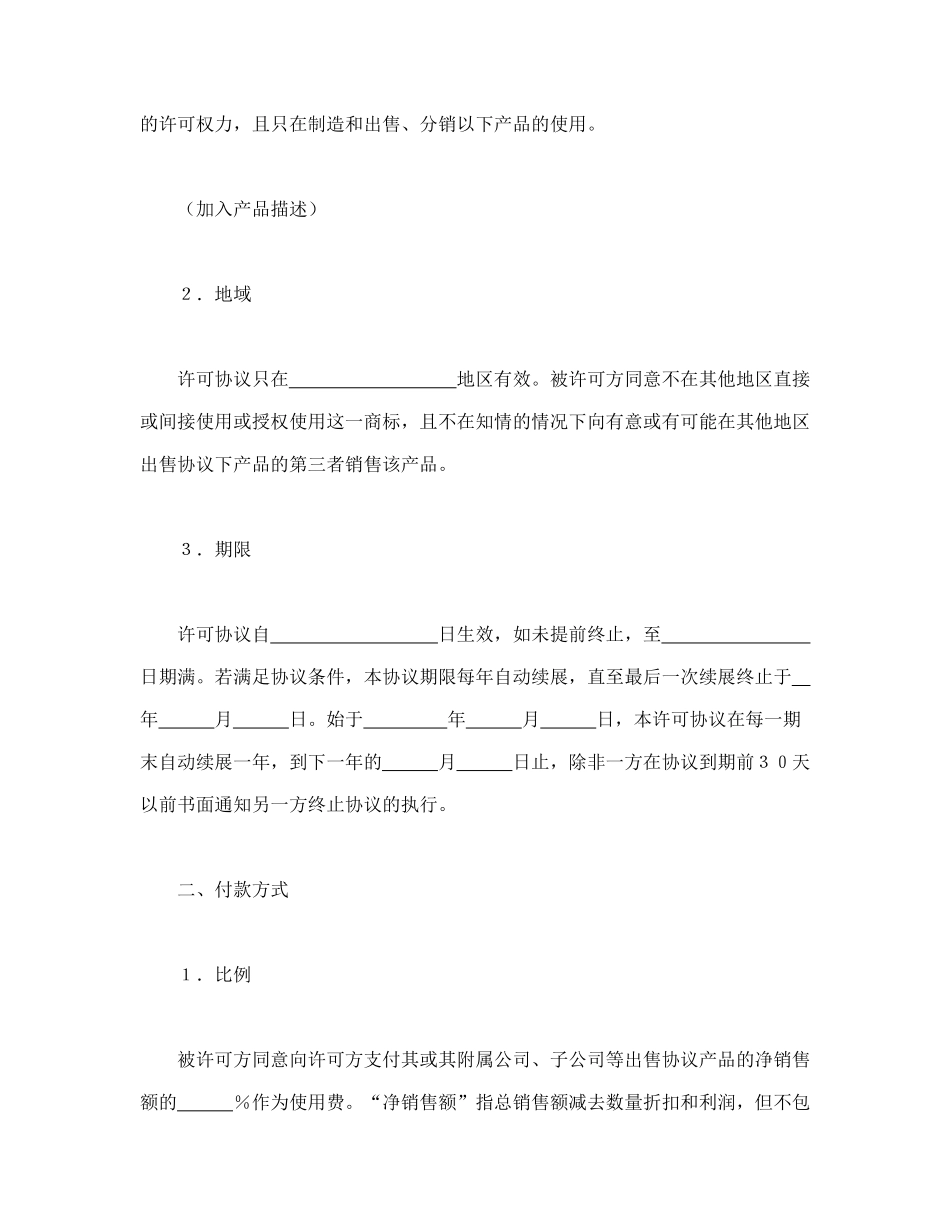 的许可权力，且只在制造和出售、分销以下产品的使用。

（加入产品描述）

２．地域

许可协议只在__________________地区有效。被许可方同意不在其他地区直接或间接使用或授权使用这一商标，且不在知情的情况下向有意或有可能在其他地区出售协议下产品的第三者销售该产品。

３．期限

许可协议自__________________日生效，如未提前终止，至________________日期满。若满足协议条件，本协议期限每年自动续展，直至最后一次续展终止于__年______月______日。始于_________年______月______日，本许可协议在每一期末自动续展一年，到下一年的______月______日止，除非一方在协议到期前３０天以前书面通知另一方终止协议的执行。

二、付款方式

１．比例

被许可方同意向许可方支付其或其附属公司、子公司等出售协议产品的净销售额的______％作为使用费。“净销售额”指总销售额减去数量折扣和利润，但不包